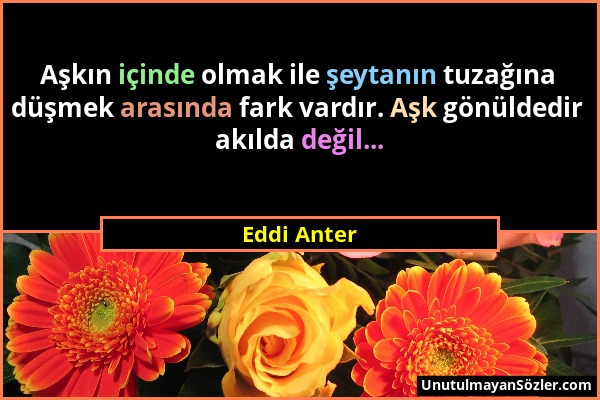 Aşkın içinde olmak ile şeytanın tuzağına düşmek arasında fark vardır. Aşk gönüldedir akılda değil...

Eddi Anter

UnutulmayanSözler.com